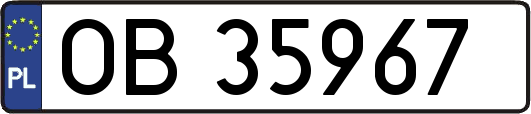 PL
OB 35967